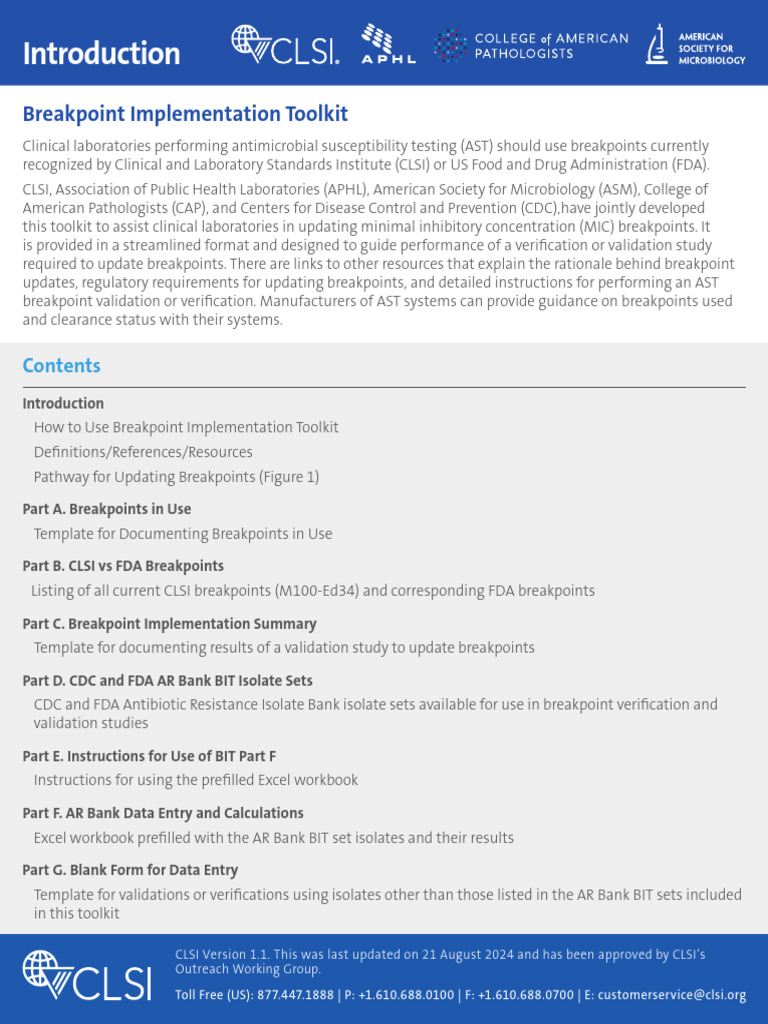 Introduction

CLSI. APHL COLLEGE of AMERICAN PATHOLOGISTS AMERICAN SOCIETY FOR MICROBIOLOGY

Breakpoint Implementation Toolkit

Clinical laboratories performing antimicrobial susceptibility testing (AST) should use breakpoints currently recognized by Clinical and Laboratory Standards Institute (CLSI) or US Food and Drug Administration (FDA).

CLSI, Association of Public Health Laboratories (APHL), American Society for Microbiology (ASM), College of American Pathologists (CAP), and Centers for Disease Control and Prevention (CDC),have jointly developed this toolkit to assist clinical laboratories in updating minimal inhibitory concentration (MIC) breakpoints. It is provided in a streamlined format and designed to guide performance of a verification or validation study required to update breakpoints. There are links to other resources that explain the rationale behind breakpoint updates, regulatory requirements for updating breakpoints, and detailed instructions for performing an AST breakpoint validation or verification. Manufacturers of AST systems can provide guidance on breakpoints used and clearance status with their systems.

Contents

Introduction
How to Use Breakpoint Implementation Toolkit
Definitions/References/Resources
Pathway for Updating Breakpoints (Figure 1)

Part A. Breakpoints in Use
Template for Documenting Breakpoints in Use

Part B. CLSI vs FDA Breakpoints
Listing of all current CLSI breakpoints (M100-Ed34) and corresponding FDA breakpoints

Part C. Breakpoint Implementation Summary
Template for documenting results of a validation study to update breakpoints

Part D. CDC and FDA AR Bank BIT Isolate Sets
CDC and FDA Antibiotic Resistance Isolate Bank isolate sets available for use in breakpoint verification and validation studies

Part E. Instructions for Use of BIT Part F
Instructions for using the prefilled Excel workbook

Part F. AR Bank Data Entry and Calculations
Excel workbook prefilled with the AR Bank BIT set isolates and their results

Part G. Blank Form for Data Entry
Template for validations or verifications using isolates other than those listed in the AR Bank BIT sets included in this toolkit

CLSI

CLSI Version 1.1. This was last updated on 21 August 2024 and has been approved by CLSI's Outreach Working Group.

Toll Free (US): 877.447.1888 | P: +1.610.688.0100 | F: +1.610.688.0700 | E: customerservice@clsi.org